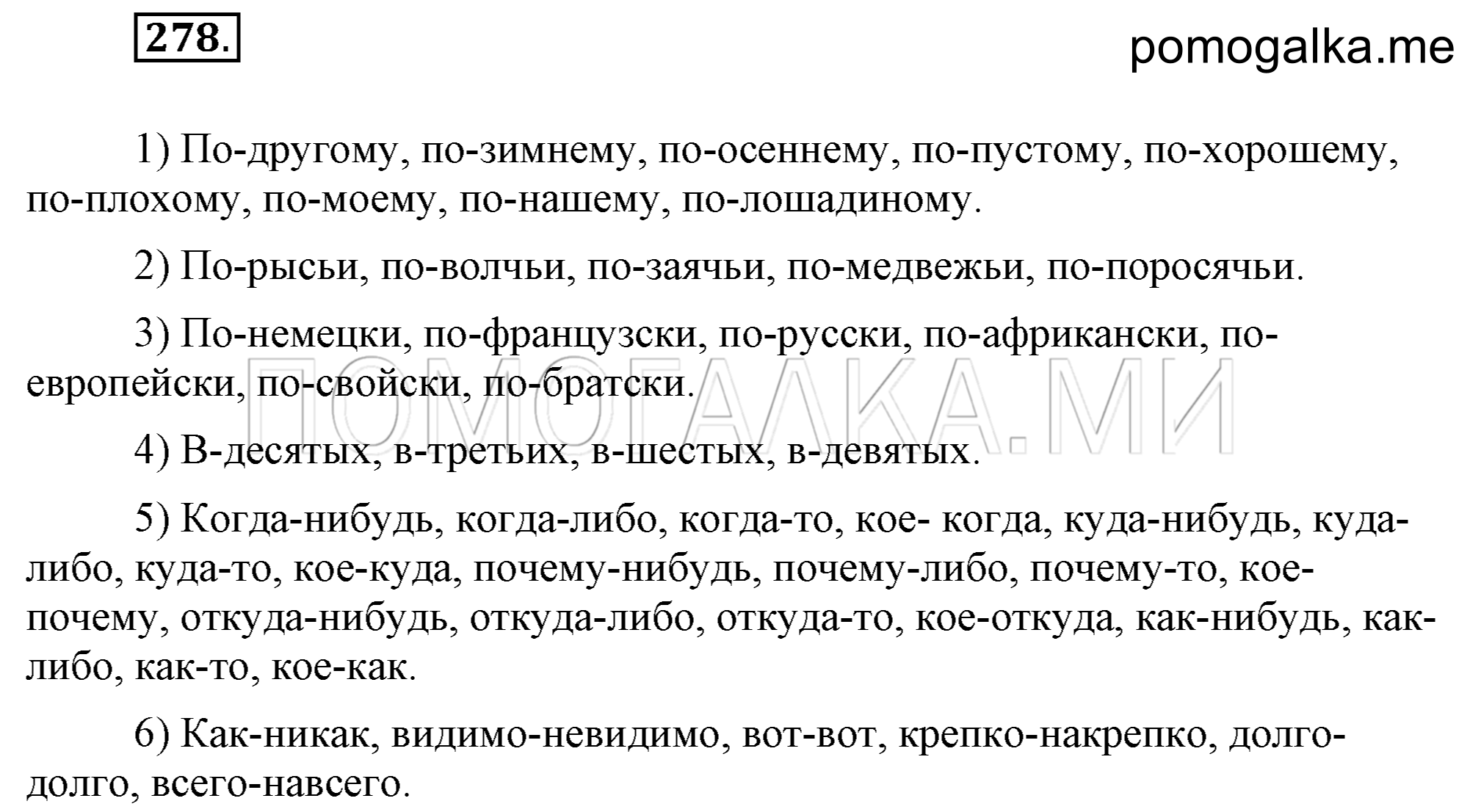 278.

pomogalka.me

1) По-другому, по-зимнему, по-осеннему, по-пустому, по-хорошему, по-плохому, по-моему, по-нашему, по-лошадиному.

2) По-рысьи, по-волчьи, по-заячьи, по-медвежьи, по-поросячьи.

3) По-немецки, по-французски, по-русски, по-африкански, по-европейски, по-свойски, по-братски.

ПОМОГАЛКА.МИ

4) В-десятых, в-третьих, в-шестых, в-девятых.

5) Когда-нибудь, когда-либо, когда-то, кое- когда, куда-нибудь, куда-либо, куда-то, кое-куда, почему-нибудь, почему-либо, почему-то, кое-почему, откуда-нибудь, откуда-либо, откуда-то, кое-откуда, как-нибудь, как-либо, как-то, кое-как.

6) Как-никак, видимо-невидимо, вот-вот, крепко-накрепко, долго-долго, всего-навсего.